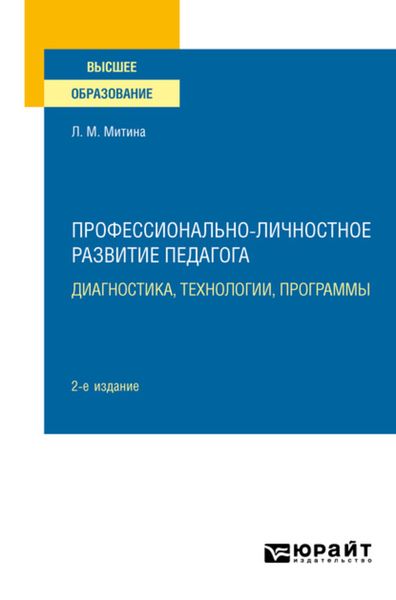 ВЫСШЕЕ
ОБРАЗОВАНИЕ

Л. М. Митина

ПРОФЕССИОНАЛЬНО-ЛИЧНОСТНОЕ РАЗВИТИЕ ПЕДАГОГА
ДИАГНОСТИКА, ТЕХНОЛОГИИ, ПРОГРАММЫ

2-е издание

ЮРАЙТ
издательство